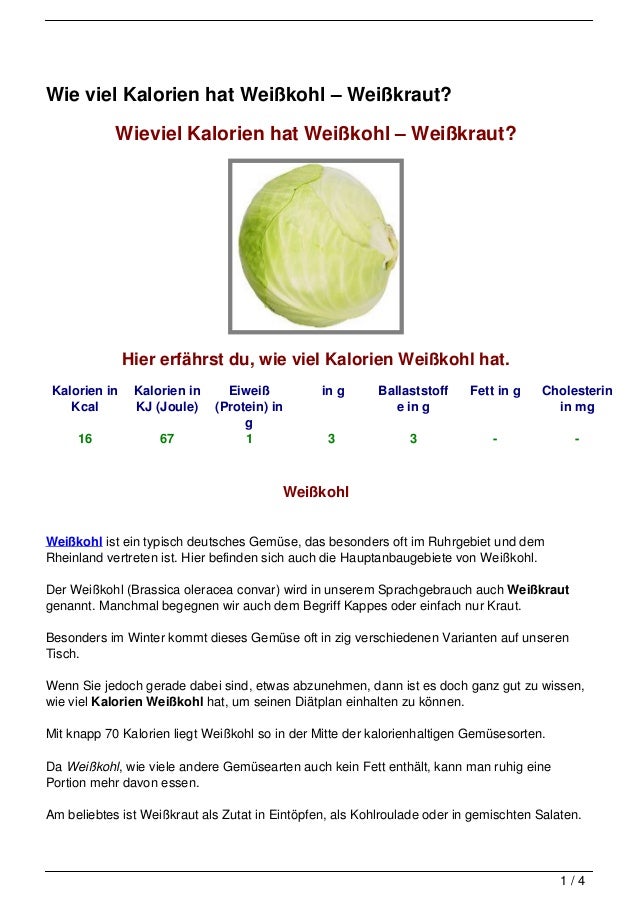 Wie viel Kalorien hat Weißkohl – Weißkraut?

Wieviel Kalorien hat Weißkohl – Weißkraut?

Hier erfährst du, wie viel Kalorien Weißkohl hat.

| Kalorien in Kcal | Kalorien in KJ (Joule) | Eiweiß (Protein) in g | in g | Ballaststoffe in g | Fett in g | Cholesterin in mg |
|---|---|---|---|---|---|---|
| 16 | 67 | 1 | 3 | 3 | - | - |

Weißkohl

Weißkohl ist ein typisch deutsches Gemüse, das besonders oft im Ruhrgebiet und dem Rheinland vertreten ist. Hier befinden sich auch die Hauptanbaugebiete von Weißkohl.

Der Weißkohl (Brassica oleracea convar) wird in unserem Sprachgebrauch auch Weißkraut genannt. Manchmal begegnen wir auch dem Begriff Kappes oder einfach nur Kraut.

Besonders im Winter kommt dieses Gemüse oft in zig verschiedenen Varianten auf unseren Tisch.

Wenn Sie jedoch gerade dabei sind, etwas abzunehmen, dann ist es doch ganz gut zu wissen, wie viel Kalorien Weißkohl hat, um seinen Diätplan einhalten zu können.

Mit knapp 70 Kalorien liegt Weißkohl so in der Mitte der kalorienhaltigen Gemüsesorten.

Da Weißkohl, wie viele andere Gemüsearten auch kein Fett enthält, kann man ruhig eine Portion mehr davon essen.

Am beliebtes ist Weißkraut als Zutat in Eintöpfen, als Kohlroulade oder in gemischten Salaten.

1 / 4